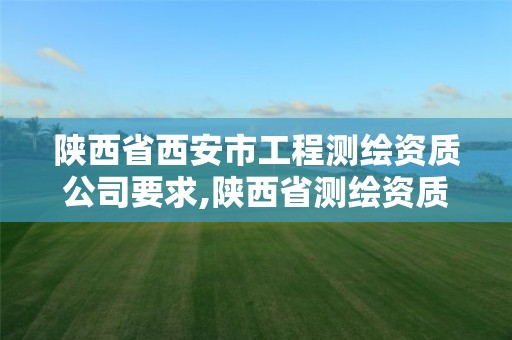 陕西省西安市工程测绘资质公司要求,陕西省测绘资质